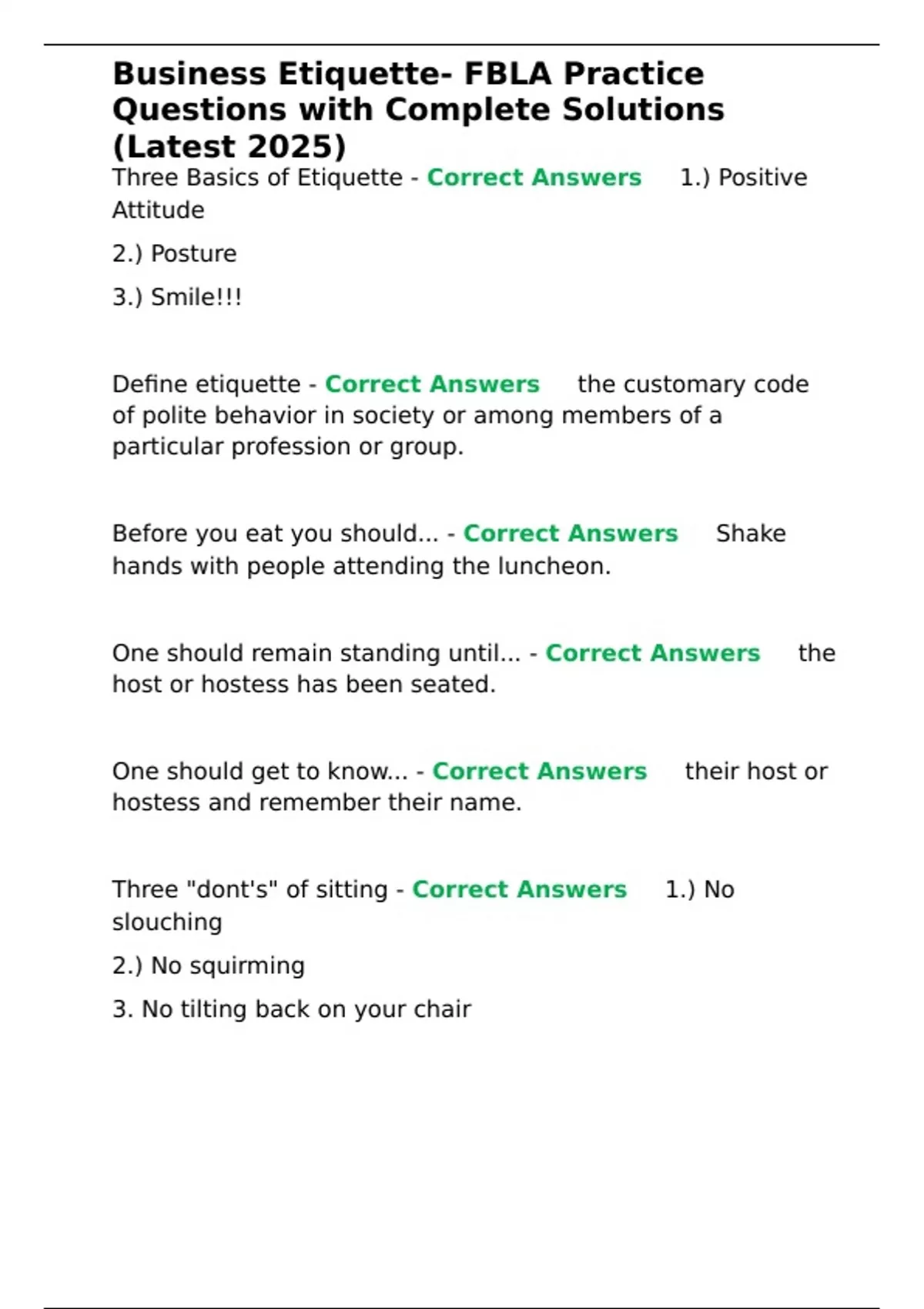 Business Etiquette- FBLA Practice Questions with Complete Solutions (Latest 2025)

Three Basics of Etiquette - Correct Answers 1.) Positive Attitude

2.) Posture

3.) Smile!!!

Define etiquette - Correct Answers the customary code of polite behavior in society or among members of a particular profession or group.

Before you eat you should... - Correct Answers Shake hands with people attending the luncheon.

One should remain standing until... - Correct Answers the host or hostess has been seated.

One should get to know... - Correct Answers their host or hostess and remember their name.

Three "dont's" of sitting - Correct Answers 1.) No slouching

2.) No squirming

3. No tilting back on your chair